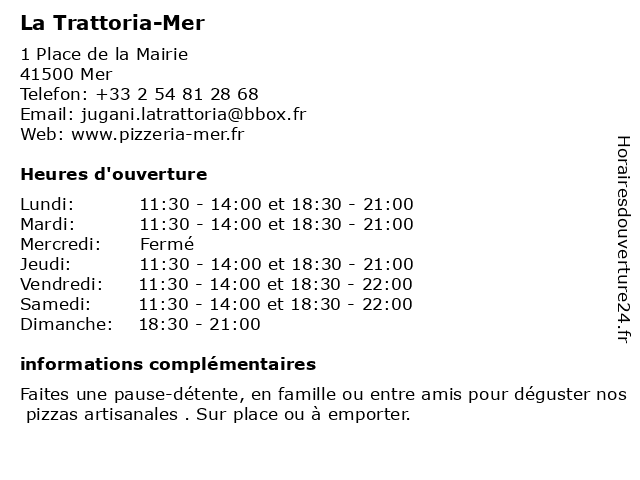 La Trattoria-Mer

1 Place de la Mairie
41500 Mer
Telefon: +33 2 54 81 28 68
Email: jugani.latrattoria@bbox.fr
Web: www.pizzeria-mer.fr

Heures d'ouverture

| | |
|---|---|
| Lundi: | 11:30 - 14:00 et 18:30 - 21:00 |
| Mardi: | 11:30 - 14:00 et 18:30 - 21:00 |
| Mercredi: | Fermé |
| Jeudi: | 11:30 - 14:00 et 18:30 - 21:00 |
| Vendredi: | 11:30 - 14:00 et 18:30 - 22:00 |
| Samedi: | 11:30 - 14:00 et 18:30 - 22:00 |
| Dimanche: | 18:30 - 21:00 |

informations complémentaires

Faites une pause-détente, en famille ou entre amis pour déguster nos pizzas artisanales . Sur place ou à emporter.

Horairesdouverture24.fr